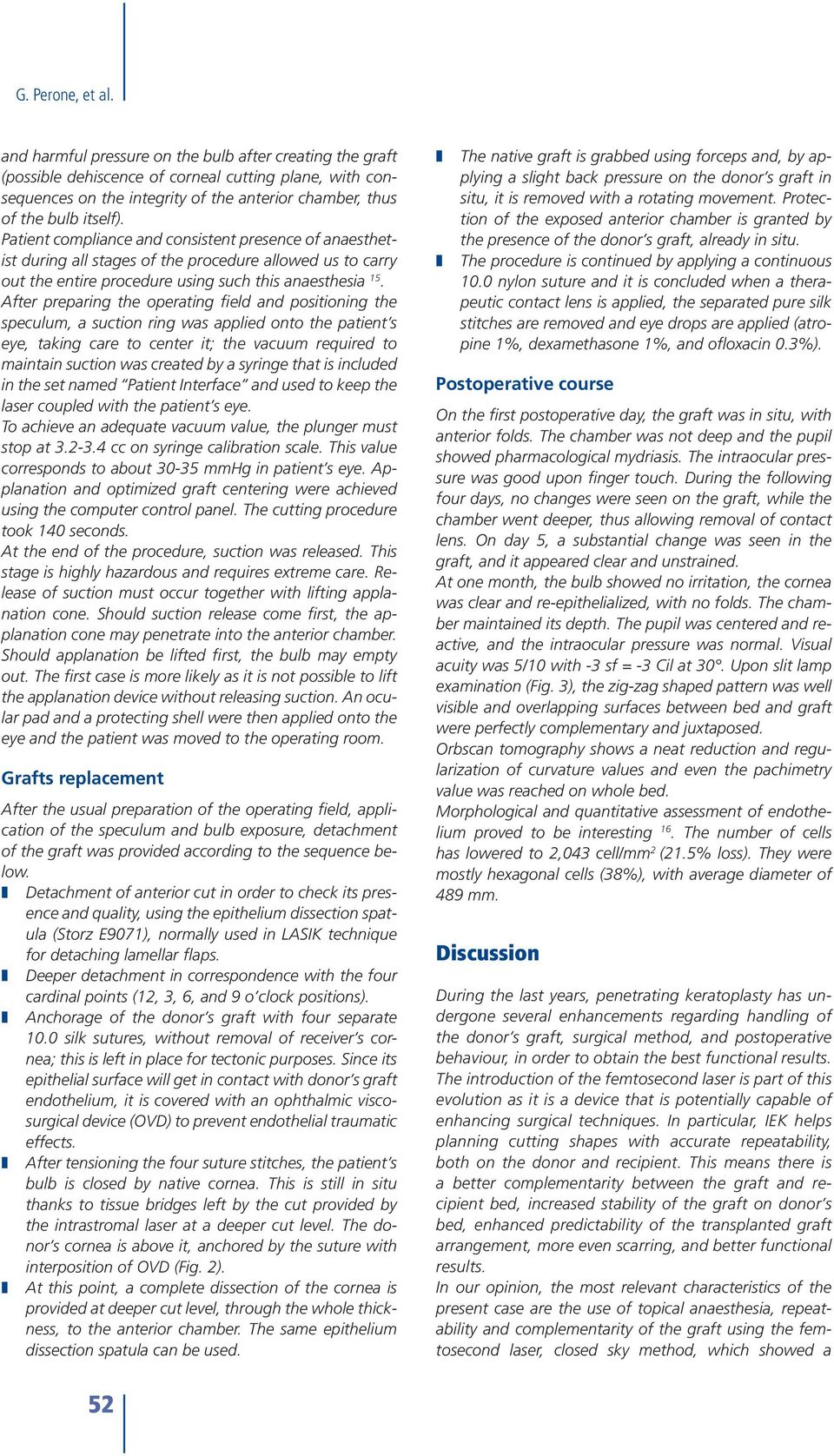 G. Perone, et al.

and harmful pressure on the bulb after creating the graft (possible dehiscence of corneal cutting plane, with consequences on the integrity of the anterior chamber, thus of the bulb itself).
Patient compliance and consistent presence of anaesthetist during all stages of the procedure allowed us to carry out the entire procedure using such this anaesthesia $^{15}$.
After preparing the operating field and positioning the speculum, a suction ring was applied onto the patient's eye, taking care to center it; the vacuum required to maintain suction was created by a syringe that is included in the set named "Patient Interface" and used to keep the laser coupled with the patient's eye.
To achieve an adequate vacuum value, the plunger must stop at 3.2-3.4 cc on syringe calibration scale. This value corresponds to about 30-35 mmHg in patient's eye. Applanation and optimized graft centering were achieved using the computer control panel. The cutting procedure took 140 seconds.
At the end of the procedure, suction was released. This stage is highly hazardous and requires extreme care. Release of suction must occur together with lifting applanation cone. Should suction release come first, the applanation cone may penetrate into the anterior chamber. Should applanation be lifted first, the bulb may empty out. The first case is more likely as it is not possible to lift the applanation device without releasing suction. An ocular pad and a protecting shell were then applied onto the eye and the patient was moved to the operating room.

Grafts replacement

After the usual preparation of the operating field, application of the speculum and bulb exposure, detachment of the graft was provided according to the sequence below.
Detachment of anterior cut in order to check its presence and quality, using the epithelium dissection spatula (Storz E9071), normally used in LASIK technique for detaching lamellar flaps.
Deeper detachment in correspondence with the four cardinal points (12, 3, 6, and 9 o'clock positions).
Anchorage of the donor's graft with four separate 10.0 silk sutures, without removal of receiver's cornea; this is left in place for tectonic purposes. Since its epithelial surface will get in contact with donor's graft endothelium, it is covered with an ophthalmic viscosurgical device (OVD) to prevent endothelial traumatic effects.
After tensioning the four suture stitches, the patient's bulb is closed by native cornea. This is still in situ thanks to tissue bridges left by the cut provided by the intrastromal laser at a deeper cut level. The donor's cornea is above it, anchored by the suture with interposition of OVD (Fig. 2).
At this point, a complete dissection of the cornea is provided at deeper cut level, through the whole thickness, to the anterior chamber. The same epithelium dissection spatula can be used.
The native graft is grabbed using forceps and, by applying a slight back pressure on the donor's graft in situ, it is removed with a rotating movement. Protection of the exposed anterior chamber is granted by the presence of the donor's graft, already in situ.
The procedure is continued by applying a continuous 10.0 nylon suture and it is concluded when a therapeutic contact lens is applied, the separated pure silk stitches are removed and eye drops are applied (atropine 1%, dexamethasone 1%, and ofloxacin 0.3%).

Postoperative course

On the first postoperative day, the graft was in situ, with anterior folds. The chamber was not deep and the pupil showed pharmacological mydriasis. The intraocular pressure was good upon finger touch. During the following four days, no changes were seen on the graft, while the chamber went deeper, thus allowing removal of contact lens. On day 5, a substantial change was seen in the graft, and it appeared clear and unstrained.
At one month, the bulb showed no irritation, the cornea was clear and re-epithelialized, with no folds. The chamber maintained its depth. The pupil was centered and reactive, and the intraocular pressure was normal. Visual acuity was 5/10 with -3 sf = -3 Cil at 30°. Upon slit lamp examination (Fig. 3), the zig-zag shaped pattern was well visible and overlapping surfaces between bed and graft were perfectly complementary and juxtaposed.
Orbscan tomography shows a neat reduction and regularization of curvature values and even the pachimetry value was reached on whole bed.
Morphological and quantitative assessment of endothelium proved to be interesting $^{16}$. The number of cells has lowered to 2,043 cell/mm$^2$ (21.5% loss). They were mostly hexagonal cells (38%), with average diameter of 489 mm.

Discussion

During the last years, penetrating keratoplasty has undergone several enhancements regarding handling of the donor's graft, surgical method, and postoperative behaviour, in order to obtain the best functional results. The introduction of the femtosecond laser is part of this evolution as it is a device that is potentially capable of enhancing surgical techniques. In particular, IEK helps planning cutting shapes with accurate repeatability, both on the donor and recipient. This means there is a better complementarity between the graft and recipient bed, increased stability of the graft on donor's bed, enhanced predictability of the transplanted graft arrangement, more even scarring, and better functional results.
In our opinion, the most relevant characteristics of the present case are the use of topical anaesthesia, repeatability and complementarity of the graft using the femtosecond laser, closed sky method, which showed a

52